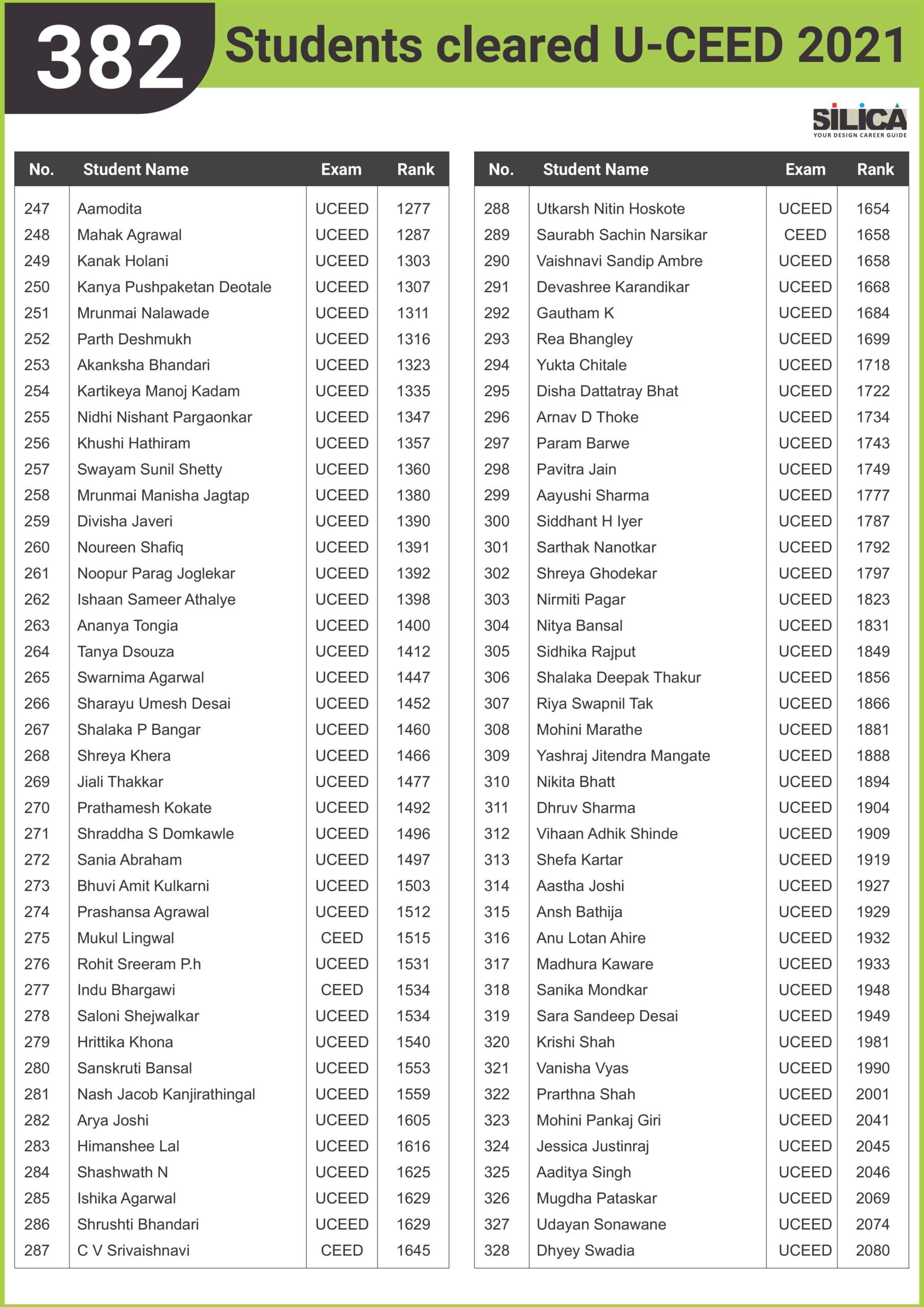 382 Students cleared U-CEED 2021

SILICA
YOUR DESIGN CAREER GUIDE

| No. | Student Name | Exam | Rank |
|---|---|---|---|
| 247 | Aamodita | UCEED | 1277 |
| 248 | Mahak Agrawal | UCEED | 1287 |
| 249 | Kanak Holani | UCEED | 1303 |
| 250 | Kanya Pushpaketan Deotale | UCEED | 1307 |
| 251 | Mrunmai Nalawade | UCEED | 1311 |
| 252 | Parth Deshmukh | UCEED | 1316 |
| 253 | Akanksha Bhandari | UCEED | 1323 |
| 254 | Kartikeya Manoj Kadam | UCEED | 1335 |
| 255 | Nidhi Nishant Pargaonkar | UCEED | 1347 |
| 256 | Khushi Hathiram | UCEED | 1357 |
| 257 | Swayam Sunil Shetty | UCEED | 1360 |
| 258 | Mrunmai Manisha Jagtap | UCEED | 1380 |
| 259 | Divisha Javeri | UCEED | 1390 |
| 260 | Noureen Shafiq | UCEED | 1391 |
| 261 | Noopur Parag Joglekar | UCEED | 1392 |
| 262 | Ishaan Sameer Athalye | UCEED | 1398 |
| 263 | Ananya Tongia | UCEED | 1400 |
| 264 | Tanya Dsouza | UCEED | 1412 |
| 265 | Swarnima Agarwal | UCEED | 1447 |
| 266 | Sharayu Umesh Desai | UCEED | 1452 |
| 267 | Shalaka P Bangar | UCEED | 1460 |
| 268 | Shreya Khera | UCEED | 1466 |
| 269 | Jiali Thakkar | UCEED | 1477 |
| 270 | Prathamesh Kokate | UCEED | 1492 |
| 271 | Shraddha S Domkawle | UCEED | 1496 |
| 272 | Sania Abraham | UCEED | 1497 |
| 273 | Bhuvi Amit Kulkarni | UCEED | 1503 |
| 274 | Prashansa Agrawal | UCEED | 1512 |
| 275 | Mukul Lingwal | CEED | 1515 |
| 276 | Rohit Sreeram P.h | UCEED | 1531 |
| 277 | Indu Bhargawi | CEED | 1534 |
| 278 | Saloni Shejwalkar | UCEED | 1534 |
| 279 | Hrittika Khona | UCEED | 1540 |
| 280 | Sanskruti Bansal | UCEED | 1553 |
| 281 | Nash Jacob Kanjirathingal | UCEED | 1559 |
| 282 | Arya Joshi | UCEED | 1605 |
| 283 | Himanshee Lal | UCEED | 1616 |
| 284 | Shashwath N | UCEED | 1625 |
| 285 | Ishika Agarwal | UCEED | 1629 |
| 286 | Shrushti Bhandari | UCEED | 1629 |
| 287 | C V Srivaishnavi | CEED | 1645 |

| No. | Student Name | Exam | Rank |
|---|---|---|---|
| 288 | Utkarsh Nitin Hoskote | UCEED | 1654 |
| 289 | Saurabh Sachin Narsikar | CEED | 1658 |
| 290 | Vaishnavi Sandip Ambre | UCEED | 1658 |
| 291 | Devashree Karandikar | UCEED | 1668 |
| 292 | Gautham K | UCEED | 1684 |
| 293 | Rea Bhangley | UCEED | 1699 |
| 294 | Yukta Chitale | UCEED | 1718 |
| 295 | Disha Dattatray Bhat | UCEED | 1722 |
| 296 | Arnav D Thoke | UCEED | 1734 |
| 297 | Param Barwe | UCEED | 1743 |
| 298 | Pavitra Jain | UCEED | 1749 |
| 299 | Aayushi Sharma | UCEED | 1777 |
| 300 | Siddhant H Iyer | UCEED | 1787 |
| 301 | Sarthak Nanotkar | UCEED | 1792 |
| 302 | Shreya Ghodekar | UCEED | 1797 |
| 303 | Nirmiti Pagar | UCEED | 1823 |
| 304 | Nitya Bansal | UCEED | 1831 |
| 305 | Sidhika Rajput | UCEED | 1849 |
| 306 | Shalaka Deepak Thakur | UCEED | 1856 |
| 307 | Riya Swapnil Tak | UCEED | 1866 |
| 308 | Mohini Marathe | UCEED | 1881 |
| 309 | Yashraj Jitendra Mangate | UCEED | 1888 |
| 310 | Nikita Bhatt | UCEED | 1894 |
| 311 | Dhruv Sharma | UCEED | 1904 |
| 312 | Vihaan Adhik Shinde | UCEED | 1909 |
| 313 | Shefa Kartar | UCEED | 1919 |
| 314 | Aastha Joshi | UCEED | 1927 |
| 315 | Ansh Bathija | UCEED | 1929 |
| 316 | Anu Lotan Ahire | UCEED | 1932 |
| 317 | Madhura Kaware | UCEED | 1933 |
| 318 | Sanika Mondkar | UCEED | 1948 |
| 319 | Sara Sandeep Desai | UCEED | 1949 |
| 320 | Krishi Shah | UCEED | 1981 |
| 321 | Vanisha Vyas | UCEED | 1990 |
| 322 | Prarthna Shah | UCEED | 2001 |
| 323 | Mohini Pankaj Giri | UCEED | 2041 |
| 324 | Jessica Justinraj | UCEED | 2045 |
| 325 | Aaditya Singh | UCEED | 2046 |
| 326 | Mugdha Pataskar | UCEED | 2069 |
| 327 | Udayan Sonawane | UCEED | 2074 |
| 328 | Dhyey Swadia | UCEED | 2080 |